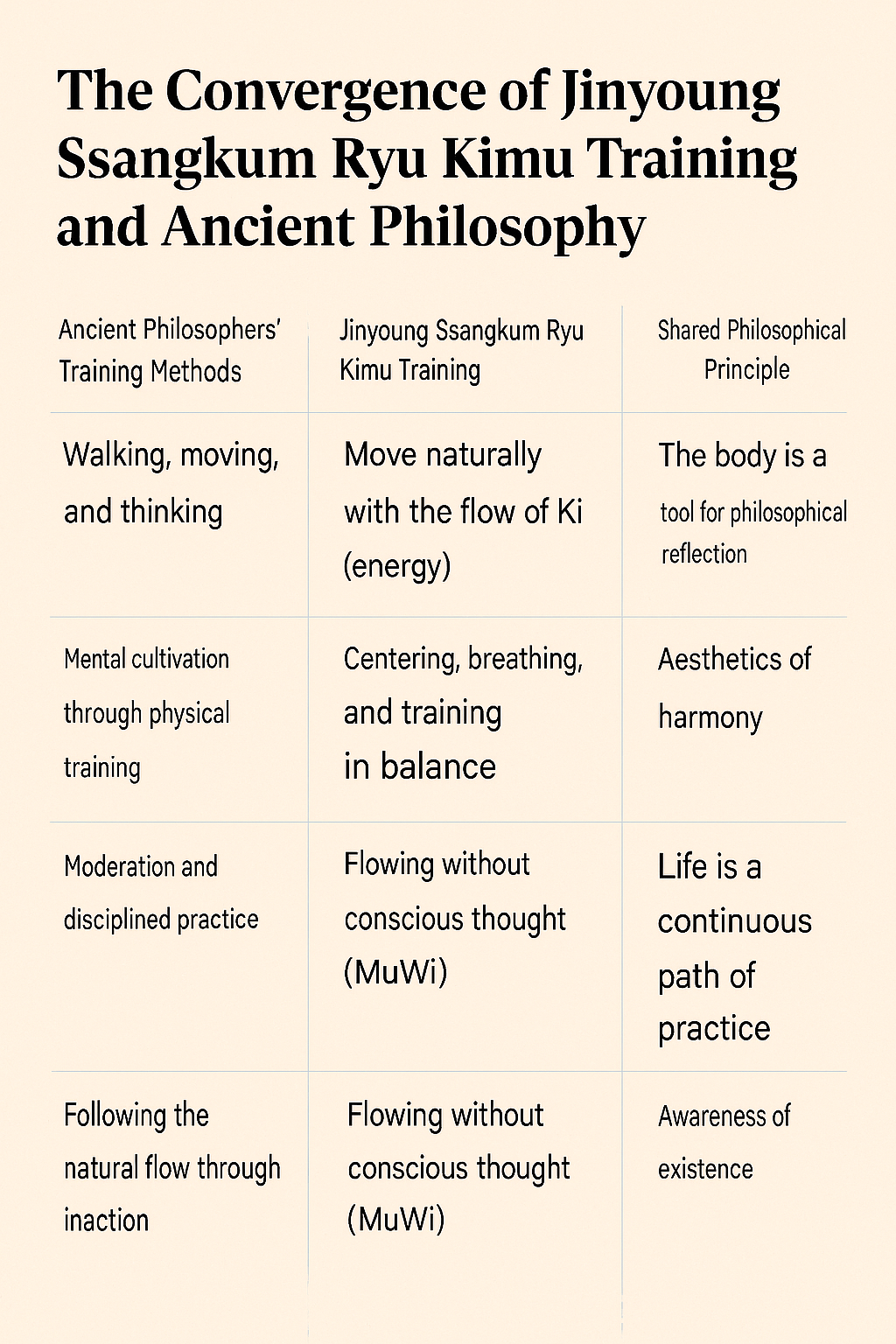 The Convergence of Jinyoung Ssangkum Ryu Kimu Training and Ancient Philosophy

| Ancient Philosophers' Training Methods | Jinyoung Ssangkum Ryu Kimu Training | Shared Philosophical Principle |
|---|---|---|
| Walking, moving, and thinking | Move naturally with the flow of Ki (energy) | The body is a tool for philosophical reflection |
| Mental cultivation through physical training | Centering, breathing, and training in balance | Aesthetics of harmony |
| Moderation and disciplined practice | Flowing without conscious thought (MuWi) | Life is a continuous path of practice |
| Following the natural flow through inaction | Flowing without conscious thought (MuWi) | Awareness of existence |